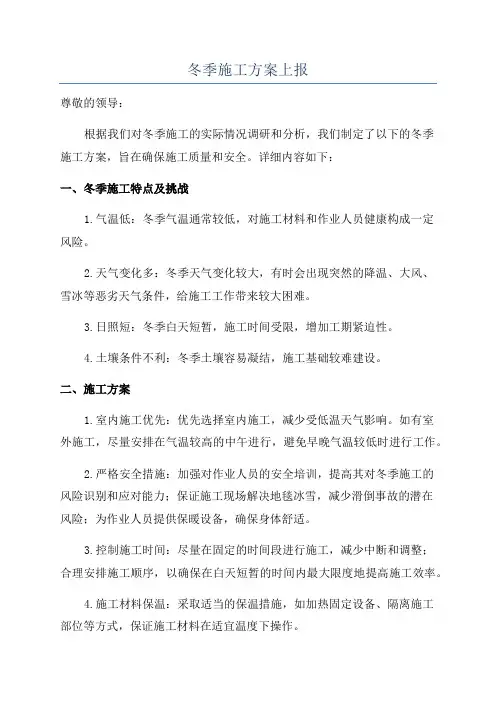 冬季施工方案上报

尊敬的领导：

根据我们对冬季施工的实际情况调研和分析，我们制定了以下的冬季施工方案，旨在确保施工质量和安全。详细内容如下：

一、冬季施工特点及挑战

1.气温低：冬季气温通常较低，对施工材料和作业人员健康构成一定风险。

2.天气变化多：冬季天气变化较大，有时会出现突然的降温、大风、雪冰等恶劣天气条件，给施工工作带来较大困难。

3.日照短：冬季白天短暂，施工时间受限，增加工期紧迫性。

4.土壤条件不利：冬季土壤容易凝结，施工基础较难建设。

二、施工方案

1.室内施工优先：优先选择室内施工，减少受低温天气影响。如有室外施工，尽量安排在气温较高的中午进行，避免早晚气温较低时进行工作。

2.严格安全措施：加强对作业人员的安全培训，提高其对冬季施工的风险识别和应对能力；保证施工现场解决地毯冰雪，减少滑倒事故的潜在风险；为作业人员提供保暖设备，确保身体舒适。

3.控制施工时间：尽量在固定的时间段进行施工，减少中断和调整；合理安排施工顺序，以确保在白天短暂的时间内最大限度地提高施工效率。

4.施工材料保温：采取适当的保温措施，如加热固定设备、隔离施工部位等方式，保证施工材料在适宜温度下操作。